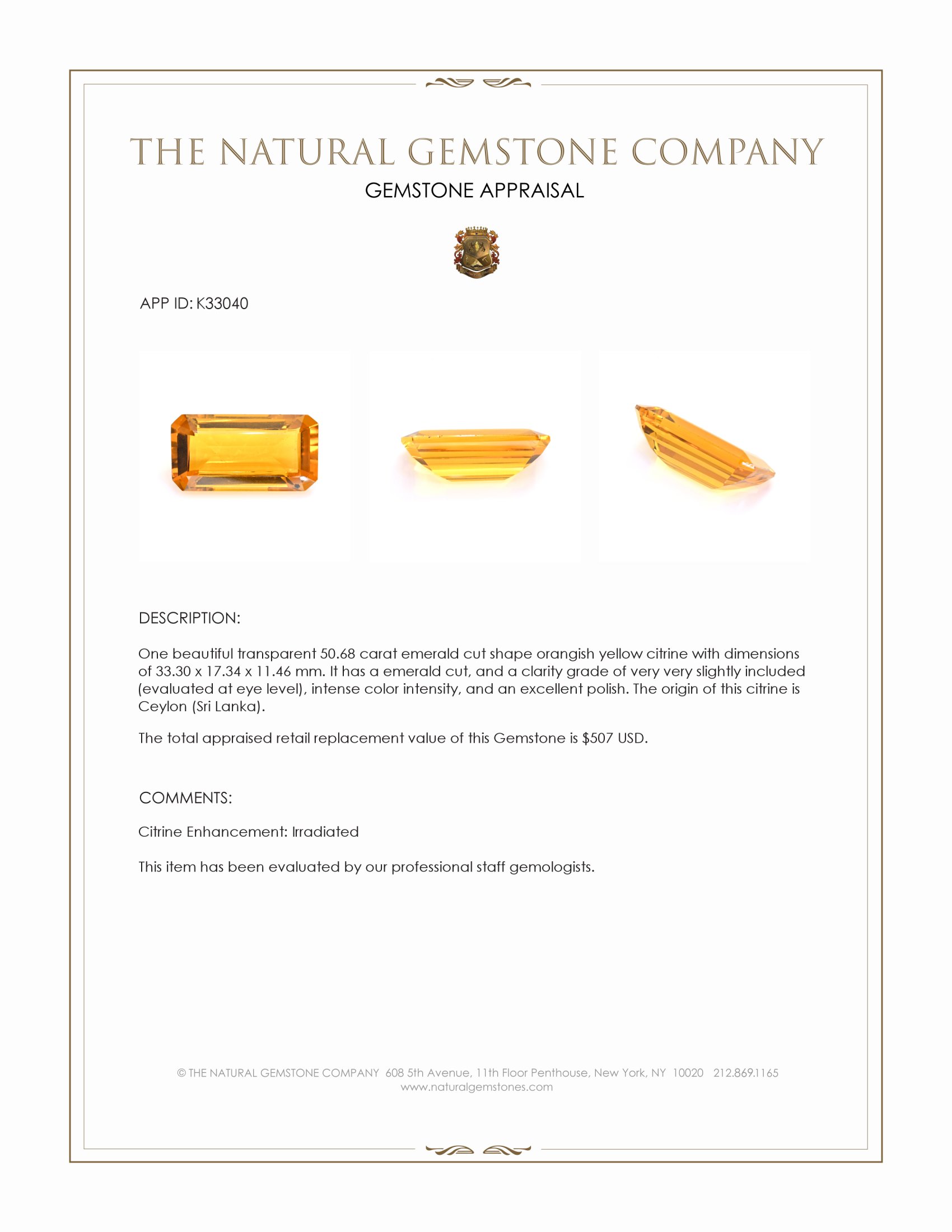 THE NATURAL GEMSTONE COMPANY
GEMSTONE APPRAISAL

APP ID: K33040

DESCRIPTION:

One beautiful transparent 50.68 carat emerald cut shape orangish yellow citrine with dimensions of 33.30 x 17.34 x 11.46 mm. It has a emerald cut, and a clarity grade of very very slightly included (evaluated at eye level), intense color intensity, and an excellent polish. The origin of this citrine is Ceylon (Sri Lanka).

The total appraised retail replacement value of this Gemstone is $507 USD.

COMMENTS:

Citrine Enhancement: Irradiated

This item has been evaluated by our professional staff gemologists.

© THE NATURAL GEMSTONE COMPANY 608 5th Avenue, 11th Floor Penthouse, New York, NY 10020 212.869.1165
www.naturalgemstones.com